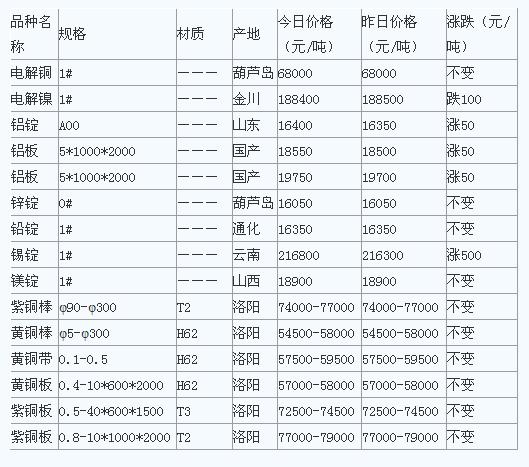 | 品种名称 | 规格 | 材质 | 产地 | 今日价格（元/吨） | 昨日价格（元/吨） | 涨跌（元/吨） |
|---|---|---|---|---|---|---|
| 电解铜 | 1# | ——— | 葫芦岛 | 68000 | 68000 | 不变 |
| 电解镍 | 1# | ——— | 金川 | 188400 | 188500 | 跌100 |
| 铝锭 | A00 | ——— | 山东 | 16400 | 16350 | 涨50 |
| 铝板 | 5*1000*2000 | ——— | 国产 | 18550 | 18500 | 涨50 |
| 铝板 | 5*1000*2000 | ——— | 国产 | 19750 | 19700 | 涨50 |
| 锌锭 | 0# | ——— | 葫芦岛 | 16050 | 16050 | 不变 |
| 铅锭 | 1# | ——— | 通化 | 16350 | 16350 | 不变 |
| 锡锭 | 1# | ——— | 云南 | 216800 | 216300 | 涨500 |
| 镁锭 | 1# | ——— | 山西 | 18900 | 18900 | 不变 |
| 紫铜棒 | φ90-φ300 | T2 | 洛阳 | 74000-77000 | 74000-77000 | 不变 |
| 黄铜棒 | φ5-φ300 | H62 | 洛阳 | 54500-58000 | 54500-58000 | 不变 |
| 黄铜带 | 0.1-0.5 | H62 | 洛阳 | 57500-59500 | 57500-59500 | 不变 |
| 黄铜板 | 0.4-10*600*2000 | H62 | 洛阳 | 57000-58000 | 57000-58000 | 不变 |
| 紫铜板 | 0.5-40*600*1500 | T3 | 洛阳 | 72500-74500 | 72500-74500 | 不变 |
| 紫铜板 | 0.8-10*1000*2000 | T2 | 洛阳 | 77000-79000 | 77000-79000 | 不变 |